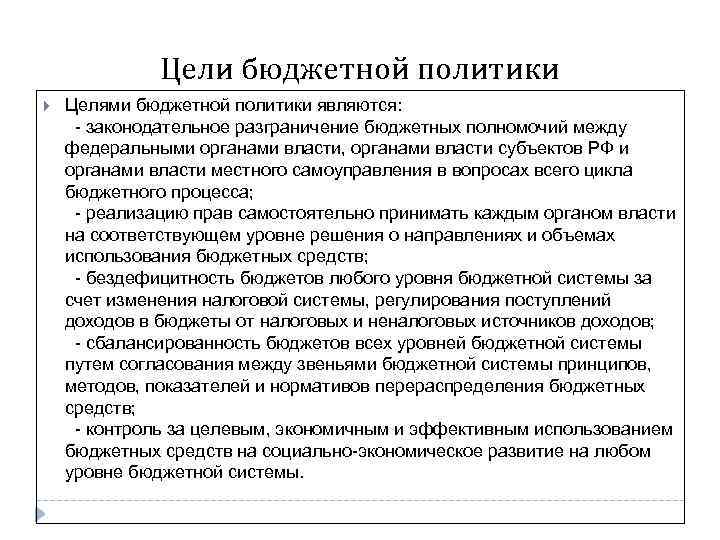 Цели бюджетной политики

Целями бюджетной политики являются:
- законодательное разграничение бюджетных полномочий между федеральными органами власти, органами власти субъектов РФ и органами власти местного самоуправления в вопросах всего цикла бюджетного процесса;
- реализацию прав самостоятельно принимать каждым органом власти на соответствующем уровне решения о направлениях и объемах использования бюджетных средств;
- бездефицитность бюджетов любого уровня бюджетной системы за счет изменения налоговой системы, регулирования поступлений доходов в бюджеты от налоговых и неналоговых источников доходов;
- сбалансированность бюджетов всех уровней бюджетной системы путем согласования между звеньями бюджетной системы принципов, методов, показателей и нормативов перераспределения бюджетных средств;
- контроль за целевым, экономичным и эффективным использованием бюджетных средств на социально-экономическое развитие на любом уровне бюджетной системы.